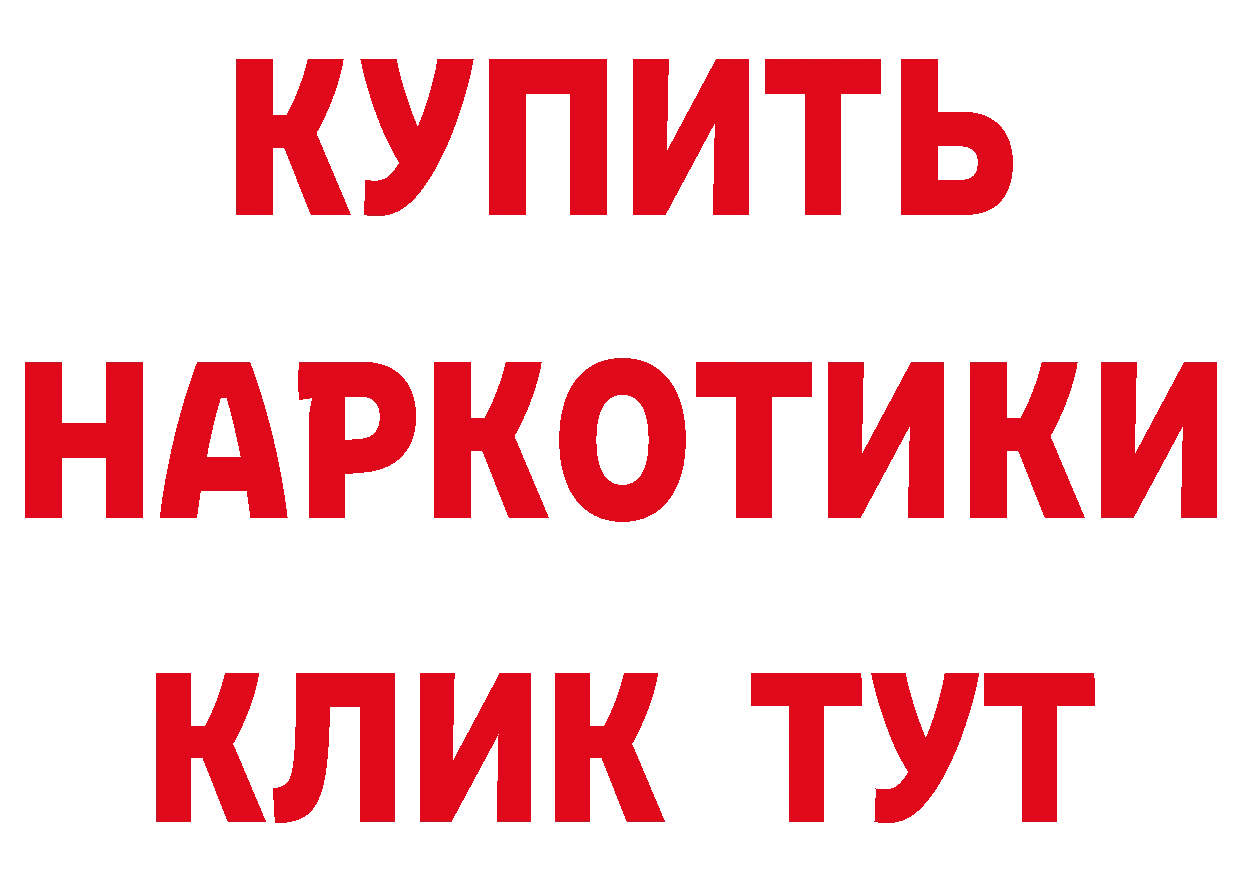 КУПИТЬ
НАРКОТИКИ
КЛИК ТУТ